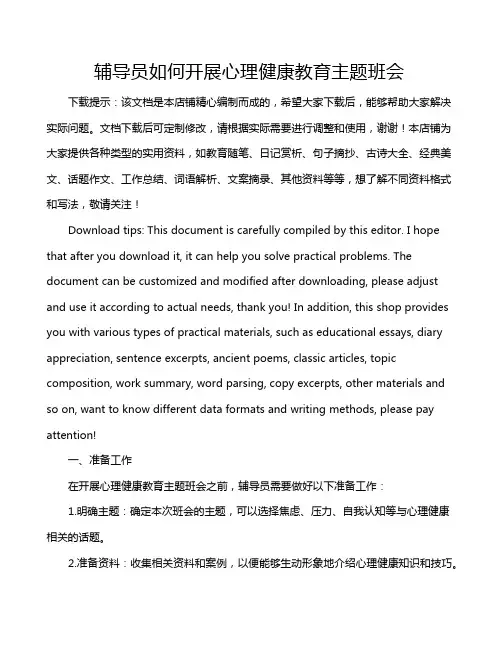 辅导员如何开展心理健康教育主题班会

下载提示：该文档是本店铺精心编制而成的，希望大家下载后，能够帮助大家解决实际问题。文档下载后可定制修改，请根据实际需要进行调整和使用，谢谢！本店铺为大家提供各种类型的实用资料，如教育随笔、日记赏析、句子摘抄、古诗大全、经典美文、话题作文、工作总结、词语解析、文案摘录、其他资料等等，想了解不同资料格式和写法，敬请关注！

Download tips: This document is carefully compiled by this editor. I hope that after you download it, it can help you solve practical problems. The document can be customized and modified after downloading, please adjust and use it according to actual needs, thank you! In addition, this shop provides you with various types of practical materials, such as educational essays, diary appreciation, sentence excerpts, ancient poems, classic articles, topic composition, work summary, word parsing, copy excerpts, other materials and so on, want to know different data formats and writing methods, please pay attention!

一、准备工作

在开展心理健康教育主题班会之前，辅导员需要做好以下准备工作：

1.明确主题：确定本次班会的主题，可以选择焦虑、压力、自我认知等与心理健康相关的话题。

2.准备资料：收集相关资料和案例，以便能够生动形象地介绍心理健康知识和技巧。